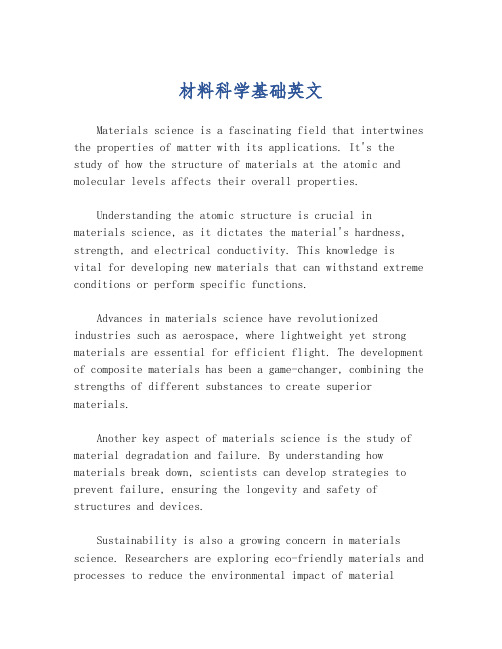 材料科学基础英文

Materials science is a fascinating field that intertwines the properties of matter with its applications. It's the study of how the structure of materials at the atomic and molecular levels affects their overall properties.

Understanding the atomic structure is crucial in materials science, as it dictates the material's hardness, strength, and electrical conductivity. This knowledge is vital for developing new materials that can withstand extreme conditions or perform specific functions.

Advances in materials science have revolutionized industries such as aerospace, where lightweight yet strong materials are essential for efficient flight. The development of composite materials has been a game-changer, combining the strengths of different substances to create superior materials.

Another key aspect of materials science is the study of material degradation and failure. By understanding how materials break down, scientists can develop strategies to prevent failure, ensuring the longevity and safety of structures and devices.

Sustainability is also a growing concern in materials science. Researchers are exploring eco-friendly materials and processes to reduce the environmental impact of material